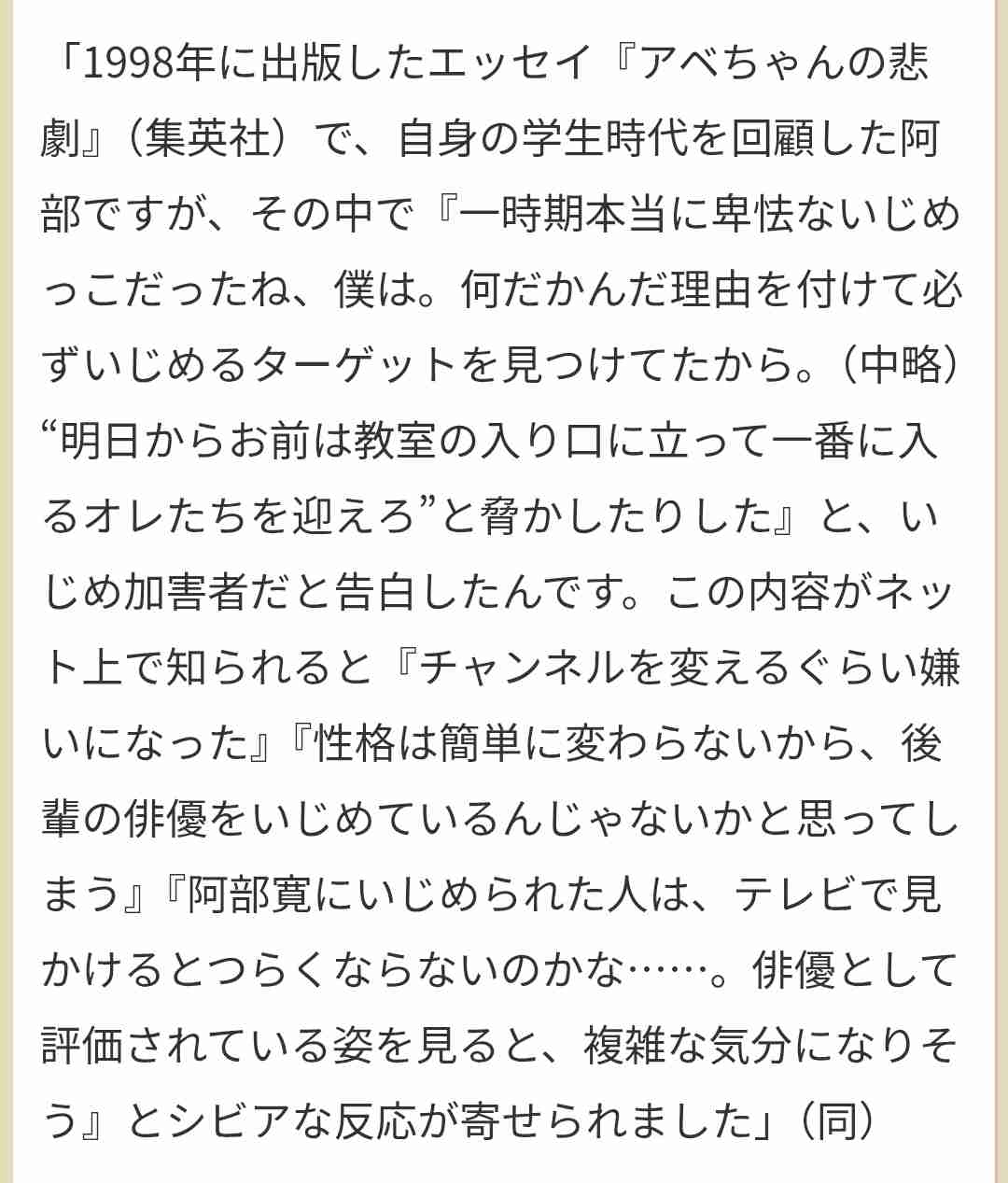 「1998年に出版したエッセイ『アベちゃんの悲劇』（集英社）で、自身の学生時代を回顧した阿部ですが、その中で『一時期本当に卑怯ないじめっこだったね、僕は。何だかんだ理由を付けて必ずいじめるターゲットを見つけてたから。（中略）“明日からお前は教室の入り口に立って一番に入るオレたちを迎えろ”と脅かしたりした』と、いじめ加害者だと告白したんです。この内容がネット上で知られると『チャンネルを変えるぐらい嫌いになった』『性格は簡単に変わらないから、後輩の俳優をいじめているんじゃないかと思ってしまう』『阿部寛にいじめられた人は、テレビで見かけるとつらくならないのかな……。俳優として評価されている姿を見ると、複雑な気分になりそう』とシビアな反応が寄せられました」（同）